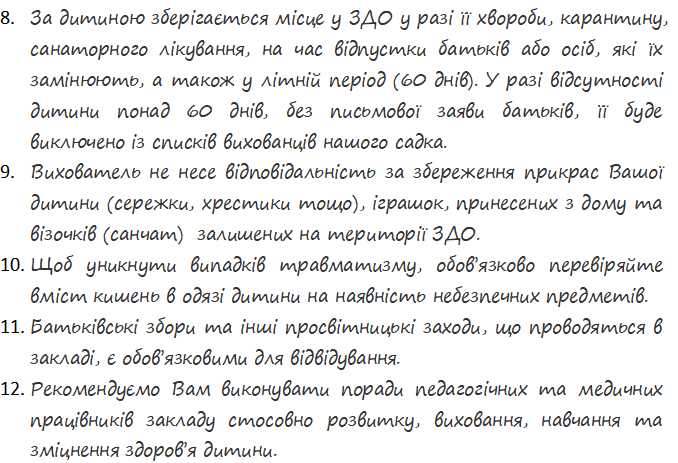 8. За дитиною зберігається місце у ЗДО у разі її хвороби, карантину, санаторного лікування, на час відпустки батьків або осіб, які їх замінюють, а також у літній період (60 днів). У разі відсутності дитини понад 60 днів, без письмової заяви батьків, її буде виключено із списків вихованців нашого садка.
9. Вихователь не несе відповідальність за збереження прикрас Вашої дитини (сережки, хрестики тощо), іграшок, принесених з дому та візочків (санчат) залишених на території ЗДО.
10. Щоб уникнути випадків травматизму, обов'язково перевіряйте вміст кишень в одязі дитини на наявність небезпечних предметів.
11. Батьківські збори та інші просвітницькі заходи, що проводяться в закладі, є обов'язковими для відвідування.
12. Рекомендуємо Вам виконувати поради педагогічних та медичних працівників закладу стосовно розвитку, виховання, навчання та зміцнення здоров'я дитини.